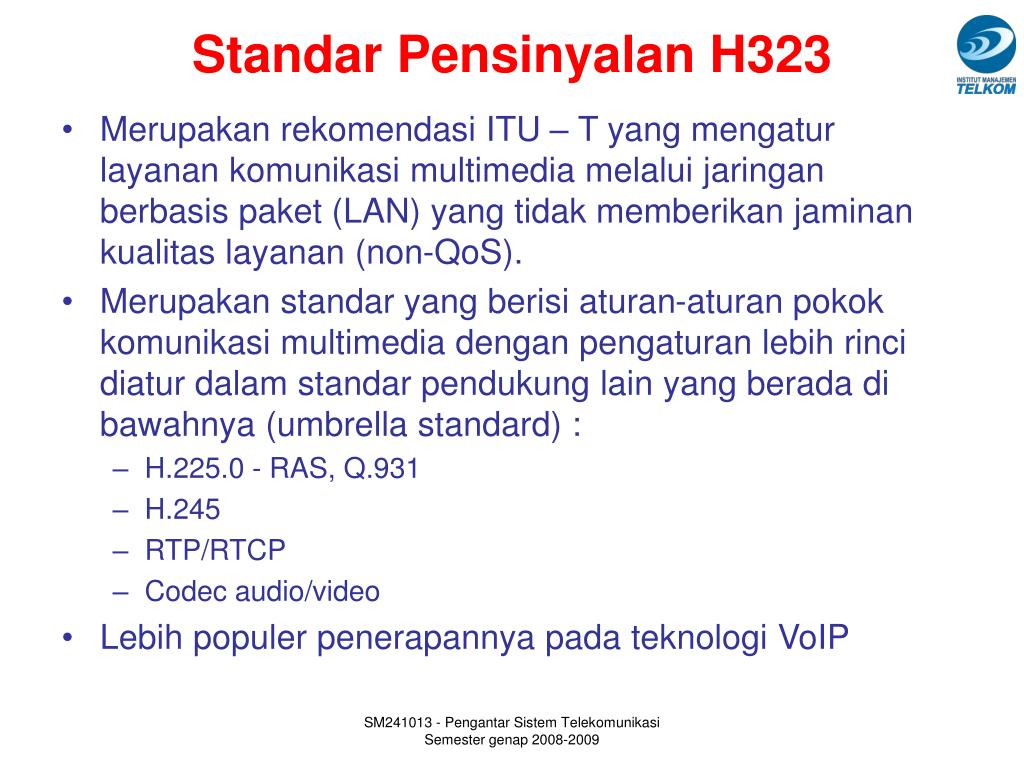 Standar Pensinyalan H323

INSTITUT MANAJEMEN TELKOM

• Merupakan rekomendasi ITU – T yang mengatur layanan komunikasi multimedia melalui jaringan berbasis paket (LAN) yang tidak memberikan jaminan kualitas layanan (non-QoS).
• Merupakan standar yang berisi aturan-aturan pokok komunikasi multimedia dengan pengaturan lebih rinci diatur dalam standar pendukung lain yang berada di bawahnya (umbrella standard) :
– H.225.0 - RAS, Q.931
– H.245
– RTP/RTCP
– Codec audio/video
• Lebih populer penerapannya pada teknologi VoIP

SM241013 - Pengantar Sistem Telekomunikasi
Semester genap 2008-2009